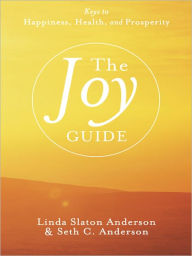 Keys to
Happiness, Health, and Prosperity

The Joy GUIDE

Linda Slaton Anderson
& Seth C. Anderson